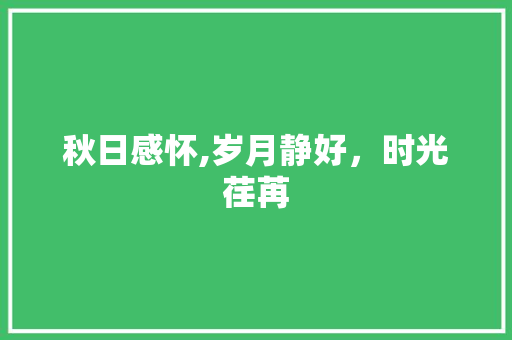 秋日感怀,岁月静好，时光荏苒